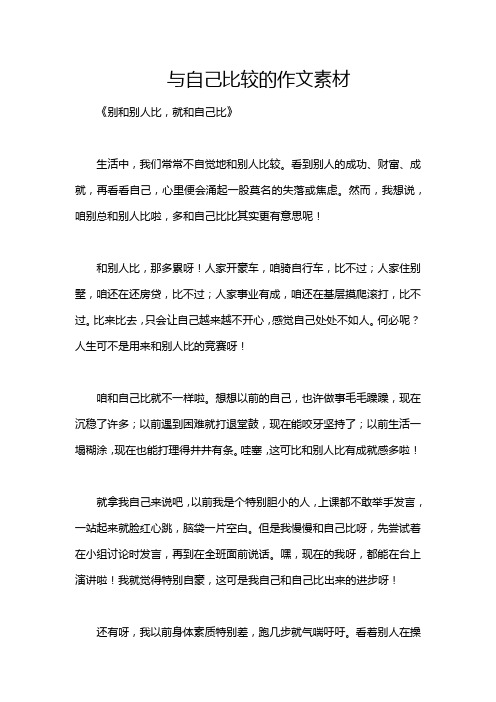 与自己比较的作文素材

《别和别人比，就和自己比》

生活中，我们常常不自觉地和别人比较。看到别人的成功、财富、成就，再看看自己，心里便会涌起一股莫名的失落或焦虑。然而，我想说，咱别总和别人比啦，多和自己比比其实更有意思呢！

和别人比，那多累呀！人家开豪车，咱骑自行车，比不过；人家住别墅，咱还在还房贷，比不过；人家事业有成，咱还在基层摸爬滚打，比不过。比来比去，只会让自己越来越不开心，感觉自己处处不如人。何必呢？人生可不是用来和别人比的竞赛呀！

咱和自己比就不一样啦。想想以前的自己，也许做事毛毛躁躁，现在沉稳了许多；以前遇到困难就打退堂鼓，现在能咬牙坚持了；以前生活一塌糊涂，现在也能打理得井井有条。哇塞，这可比和别人比有成就感多啦！

就拿我自己来说吧，以前我是个特别胆小的人，上课都不敢举手发言，一站起来就脸红心跳，脑袋一片空白。但是我慢慢和自己比呀，先尝试着在小组讨论时发言，再到在全班面前说话。嘿，现在的我呀，都能在台上演讲啦！我就觉得特别自豪，这可是我自己和自己比出来的进步呀！

还有呀，我以前身体素质特别差，跑几步就气喘吁吁。看着别人在操